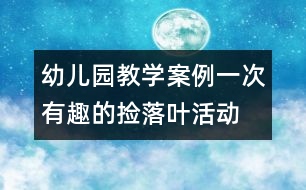 幼儿园教学案例一次有趣的捡落叶活动